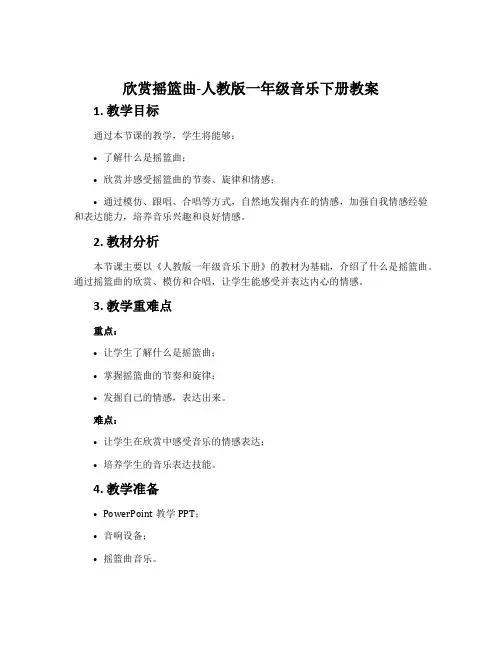 欣赏摇篮曲-人教版一年级音乐下册教案

1. 教学目标

通过本节课的教学，学生将能够：

• 了解什么是摇篮曲；

• 欣赏并感受摇篮曲的节奏、旋律和情感；

• 通过模仿、跟唱、合唱等方式，自然地发掘内在的情感，加强自我情感经验和表达能力，培养音乐兴趣和良好情感。

2. 教材分析

本节课主要以《人教版一年级音乐下册》的教材为基础，介绍了什么是摇篮曲。通过摇篮曲的欣赏、模仿和合唱，让学生能感受并表达内心的情感。

3. 教学重难点

重点：

• 让学生了解什么是摇篮曲；

• 掌握摇篮曲的节奏和旋律；

• 发掘自己的情感，表达出来。

难点：

• 让学生在欣赏中感受音乐的情感表达；

• 培养学生的音乐表达技能。

4. 教学准备

• PowerPoint 教学 PPT；

• 音响设备；

• 摇篮曲音乐。